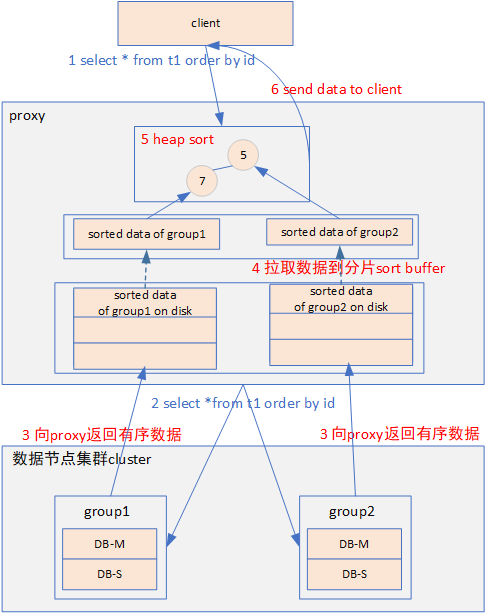 client

1 select * from t1 order by id

6 send data to client

proxy

5 heap sort

5

7

sorted data of group1

sorted data of group2

4 拉取数据到分片sort buffer

sorted data of group1 on disk

sorted data of group2 on disk

2 select *from t1 order by id

3 向proxy返回有序数据

3 向proxy返回有序数据

数据节点集群cluster

group1

DB-M

DB-S

group2

DB-M

DB-S